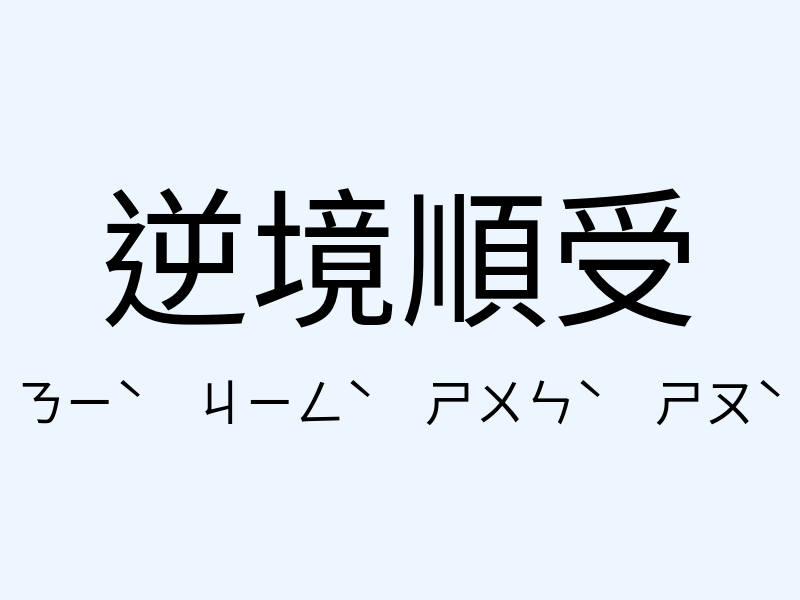 逆境順受

ㄋㄧˋ ㄐㄧㄥˋ ㄕㄨㄣˋ ㄕㄡˋ